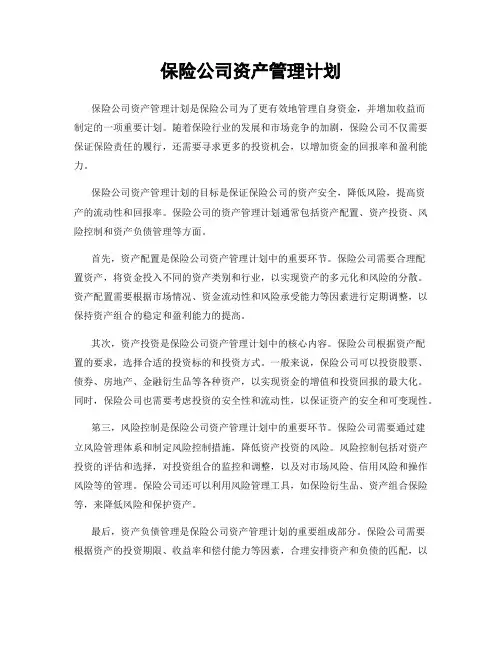 保险公司资产管理计划

保险公司资产管理计划是保险公司为了更有效地管理自身资金，并增加收益而制定的一项重要计划。随着保险行业的发展和市场竞争的加剧，保险公司不仅需要保证保险责任的履行，还需要寻求更多的投资机会，以增加资金的回报率和盈利能力。

保险公司资产管理计划的目标是保证保险公司的资产安全，降低风险，提高资产的流动性和回报率。保险公司的资产管理计划通常包括资产配置、资产投资、风险控制和资产负债管理等方面。

首先，资产配置是保险公司资产管理计划中的重要环节。保险公司需要合理配置资产，将资金投入不同的资产类别和行业，以实现资产的多元化和风险的分散。资产配置需要根据市场情况、资金流动性和风险承受能力等因素进行定期调整，以保持资产组合的稳定和盈利能力的提高。

其次，资产投资是保险公司资产管理计划中的核心内容。保险公司根据资产配置的要求，选择合适的投资标的和投资方式。一般来说，保险公司可以投资股票、债券、房地产、金融衍生品等各种资产，以实现资金的增值和投资回报的最大化。同时，保险公司也需要考虑投资的安全性和流动性，以保证资产的安全和可变现性。

第三，风险控制是保险公司资产管理计划中的重要环节。保险公司需要通过建立风险管理体系和制定风险控制措施，降低资产投资的风险。风险控制包括对资产投资的评估和选择，对投资组合的监控和调整，以及对市场风险、信用风险和操作风险等的管理。保险公司还可以利用风险管理工具，如保险衍生品、资产组合保险等，来降低风险和保护资产。

最后，资产负债管理是保险公司资产管理计划的重要组成部分。保险公司需要根据资产的投资期限、收益率和偿付能力等因素，合理安排资产和负债的匹配，以